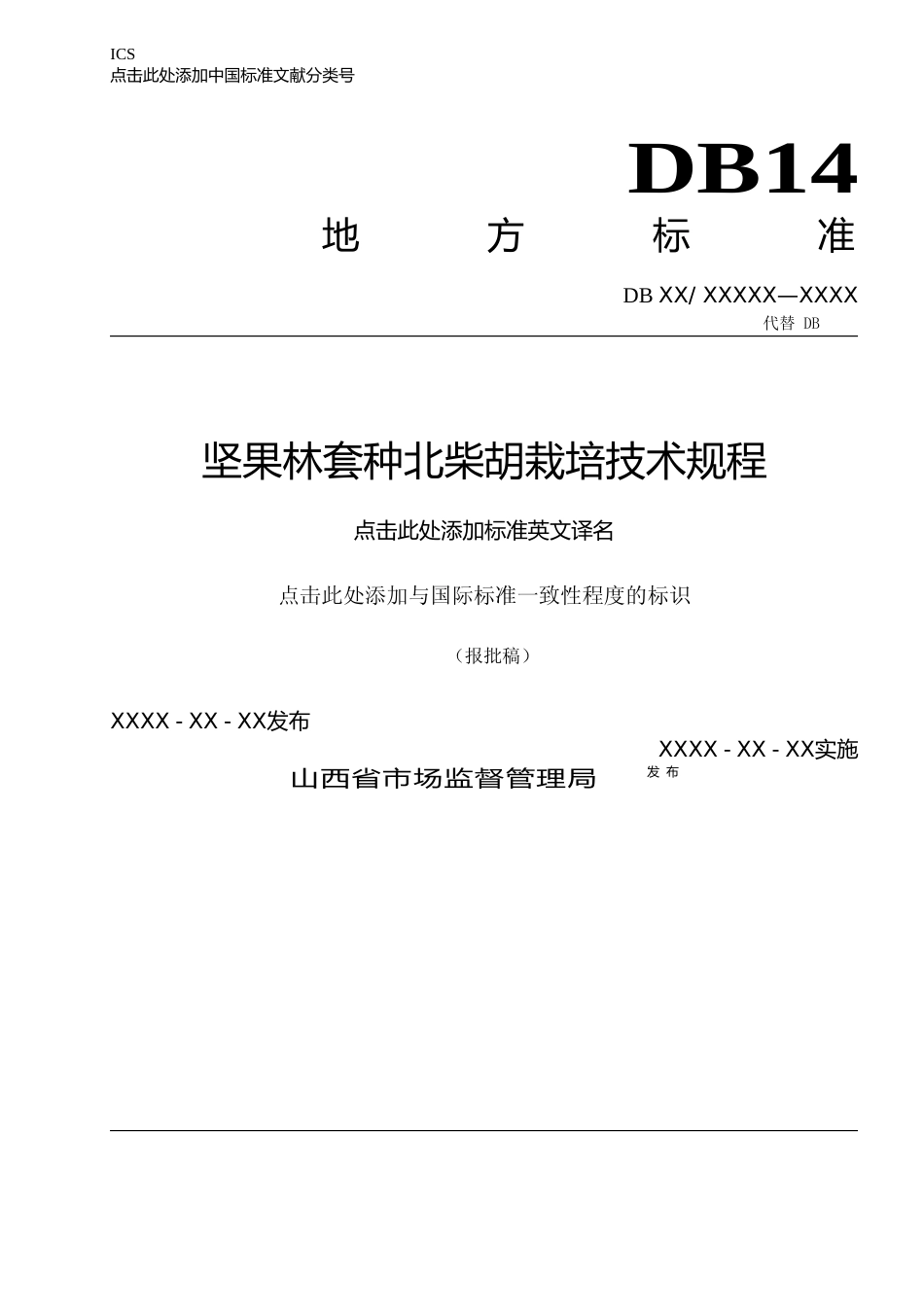 ICS
点击此处添加中国标准文献分类号

DB14

地　方　标　准

DB XX/ XXXXX—XXXX
代替 DB

坚果林套种北柴胡栽培技术规程

点击此处添加标准英文译名

点击此处添加与国际标准一致性程度的标识

（报批稿）

XXXX - XX - XX发布

XXXX - XX - XX实施

山西省市场监督管理局　发 布